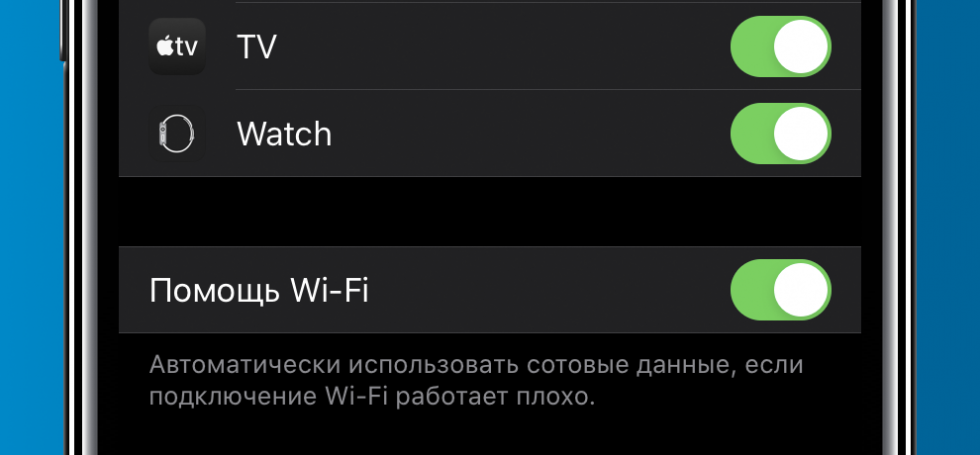 tv
TV

Watch

Помощь Wi-Fi

Автоматически использовать сотовые данные, если подключение Wi-Fi работает плохо.